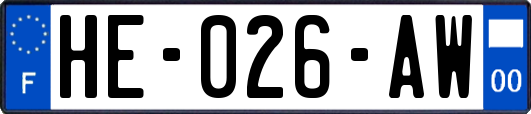 F
HE-026-AW
00